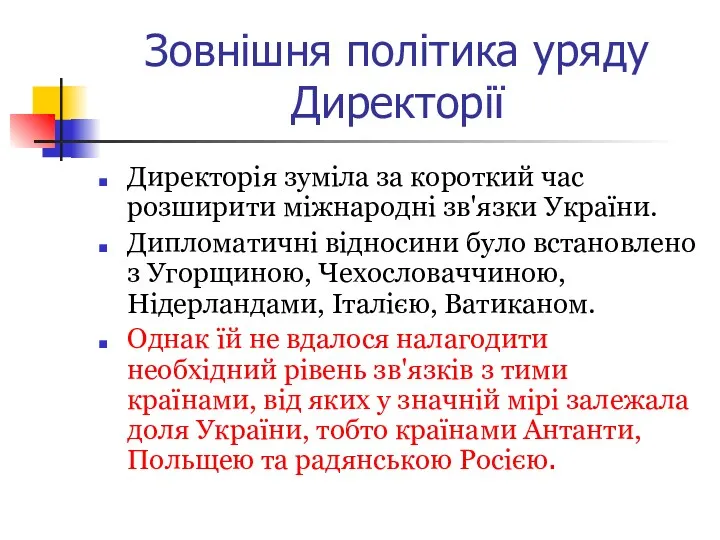 Зовнішня політика уряду Директорії

Директорія зуміла за короткий час розширити міжнародні зв'язки України.

Дипломатичні відносини було встановлено з Угорщиною, Чехословаччиною, Нідерландами, Італією, Ватиканом.

Однак їй не вдалося налагодити необхідний рівень зв'язків з тими країнами, від яких у значній мірі залежала доля України, тобто країнами Антанти, Польщею та радянською Росією.